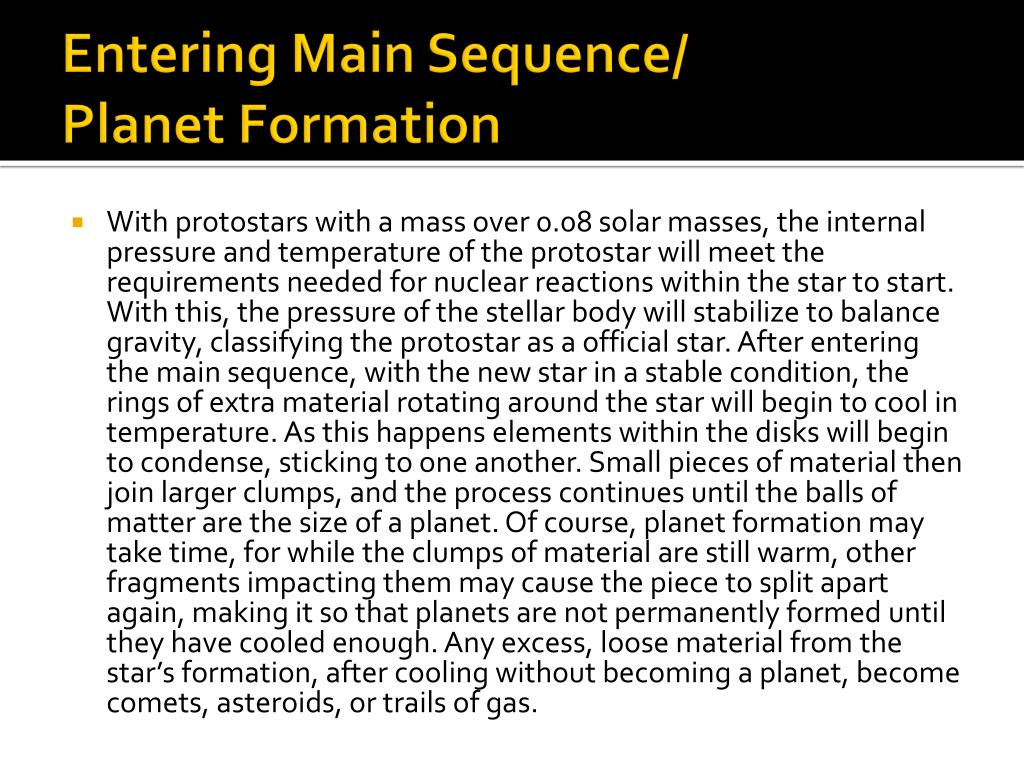 Entering Main Sequence/
Planet Formation

With protostars with a mass over 0.08 solar masses, the internal pressure and temperature of the protostar will meet the requirements needed for nuclear reactions within the star to start. With this, the pressure of the stellar body will stabilize to balance gravity, classifying the protostar as a official star. After entering the main sequence, with the new star in a stable condition, the rings of extra material rotating around the star will begin to cool in temperature. As this happens elements within the disks will begin to condense, sticking to one another. Small pieces of material then join larger clumps, and the process continues until the balls of matter are the size of a planet. Of course, planet formation may take time, for while the clumps of material are still warm, other fragments impacting them may cause the piece to split apart again, making it so that planets are not permanently formed until they have cooled enough. Any excess, loose material from the star's formation, after cooling without becoming a planet, become comets, asteroids, or trails of gas.